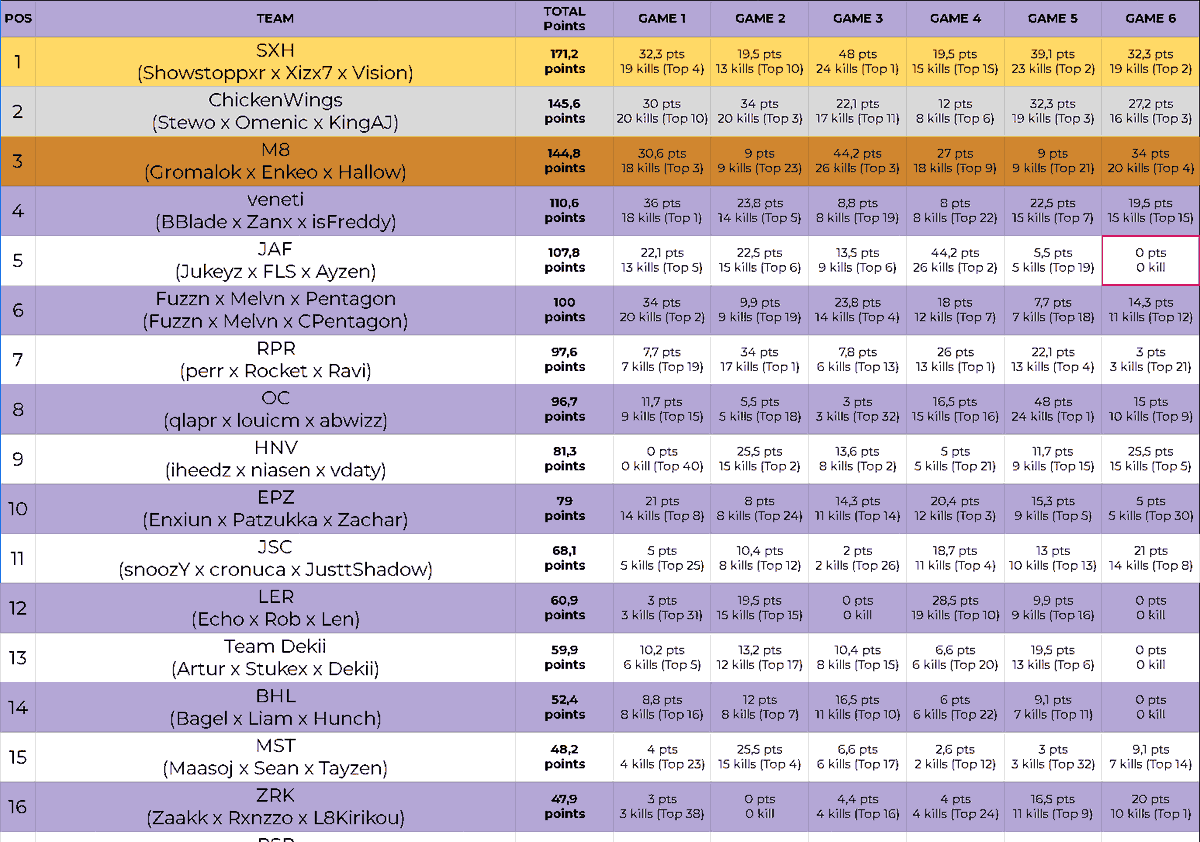 | POS | TEAM | TOTAL Points | GAME 1 | GAME 2 | GAME 3 | GAME 4 | GAME 5 | GAME 6 |
|---|---|---|---|---|---|---|---|---|
| 1 | SXH (Showstoppxr x Xizx7 x Vision) | 171,2 points | 32,3 pts 19 kills (Top 4) | 19,5 pts 13 kills (Top 10) | 48 pts 24 kills (Top 1) | 19,5 pts 15 kills (Top 15) | 39,1 pts 23 kills (Top 2) | 32,3 pts 19 kills (Top 2) |
| 2 | ChickenWings (Stewo x Omenic x KingAJ) | 145,6 points | 30 pts 20 kills (Top 10) | 34 pts 20 kills (Top 3) | 22,1 pts 17 kills (Top 11) | 12 pts 8 kills (Top 6) | 32,3 pts 19 kills (Top 3) | 27,2 pts 16 kills (Top 3) |
| 3 | M8 (Gromalok x Enkeo x Hallow) | 144,8 points | 30,6 pts 18 kills (Top 3) | 9 pts 9 kills (Top 23) | 44,2 pts 26 kills (Top 3) | 27 pts 18 kills (Top 9) | 9 pts 9 kills (Top 21) | 34 pts 20 kills (Top 4) |
| 4 | veneti (BBlade x Zanx x isFreddy) | 110,6 points | 36 pts 18 kills (Top 1) | 23,8 pts 14 kills (Top 5) | 8,8 pts 8 kills (Top 19) | 8 pts 8 kills (Top 22) | 22,5 pts 15 kills (Top 7) | 19,5 pts 15 kills (Top 15) |
| 5 | JAF (Jukeyz x FLS x Ayzen) | 107,8 points | 22,1 pts 13 kills (Top 5) | 22,5 pts 15 kills (Top 6) | 13,5 pts 9 kills (Top 6) | 44,2 pts 26 kills (Top 2) | 5,5 pts 5 kills (Top 19) | 0 pts 0 kill |
| 6 | Fuzzn x Melvn x Pentagon (Fuzzn x Melvn x CPentagon) | 100 points | 34 pts 20 kills (Top 2) | 9,9 pts 9 kills (Top 19) | 23,8 pts 14 kills (Top 4) | 18 pts 12 kills (Top 7) | 7,7 pts 7 kills (Top 18) | 14,3 pts 11 kills (Top 12) |
| 7 | RPR (perr x Rocket x Ravi) | 97,6 points | 7,7 pts 7 kills (Top 19) | 34 pts 17 kills (Top 1) | 7,8 pts 6 kills (Top 13) | 26 pts 13 kills (Top 1) | 22,1 pts 13 kills (Top 4) | 3 pts 3 kills (Top 21) |
| 8 | OC (qlapr x louicm x abwizz) | 96,7 points | 11,7 pts 9 kills (Top 15) | 5,5 pts 5 kills (Top 18) | 3 pts 3 kills (Top 32) | 16,5 pts 15 kills (Top 16) | 48 pts 24 kills (Top 1) | 15 pts 10 kills (Top 9) |
| 9 | HNV (iheedz x niasen x vdaty) | 81,3 points | 0 pts 0 kill (Top 40) | 25,5 pts 15 kills (Top 2) | 13,6 pts 8 kills (Top 2) | 5 pts 5 kills (Top 21) | 11,7 pts 9 kills (Top 15) | 25,5 pts 15 kills (Top 5) |
| 10 | EPZ (Enxiun x Patzukka x Zachar) | 79 points | 21 pts 14 kills (Top 8) | 8 pts 8 kills (Top 24) | 14,3 pts 11 kills (Top 14) | 20,4 pts 12 kills (Top 3) | 15,3 pts 9 kills (Top 5) | 5 pts 5 kills (Top 30) |
| 11 | JSC (snoozY x cronuca x JusttShadow) | 68,1 points | 5 pts 5 kills (Top 25) | 10,4 pts 8 kills (Top 12) | 2 pts 2 kills (Top 26) | 18,7 pts 11 kills (Top 4) | 13 pts 10 kills (Top 13) | 21 pts 14 kills (Top 8) |
| 12 | LER (Echo x Rob x Len) | 60,9 points | 3 pts 3 kills (Top 31) | 19,5 pts 15 kills (Top 15) | 0 pts 0 kill | 28,5 pts 19 kills (Top 10) | 9,9 pts 9 kills (Top 16) | 0 pts 0 kill |
| 13 | Team Dekii (Artur x Stukex x Dekii) | 59,9 points | 10,2 pts 6 kills (Top 5) | 13,2 pts 12 kills (Top 17) | 10,4 pts 8 kills (Top 15) | 6,6 pts 6 kills (Top 20) | 19,5 pts 13 kills (Top 6) | 0 pts 0 kill |
| 14 | BHL (Bagel x Liam x Hunch) | 52,4 points | 8,8 pts 8 kills (Top 16) | 12 pts 8 kills (Top 7) | 16,5 pts 11 kills (Top 10) | 6 pts 6 kills (Top 22) | 9,1 pts 7 kills (Top 11) | 0 pts 0 kill |
| 15 | MST (Maasoj x Sean x Tayzen) | 48,2 points | 4 pts 4 kills (Top 23) | 25,5 pts 15 kills (Top 4) | 6,6 pts 6 kills (Top 17) | 2,6 pts 2 kills (Top 12) | 3 pts 3 kills (Top 32) | 9,1 pts 7 kills (Top 14) |
| 16 | ZRK (Zaakk x Rxnzzo x L8Kirikou) | 47,9 points | 3 pts 3 kills (Top 38) | 0 pts 0 kill | 4,4 pts 4 kills (Top 16) | 4 pts 4 kills (Top 24) | 16,5 pts 11 kills (Top 9) | 20 pts 10 kills (Top 1) |